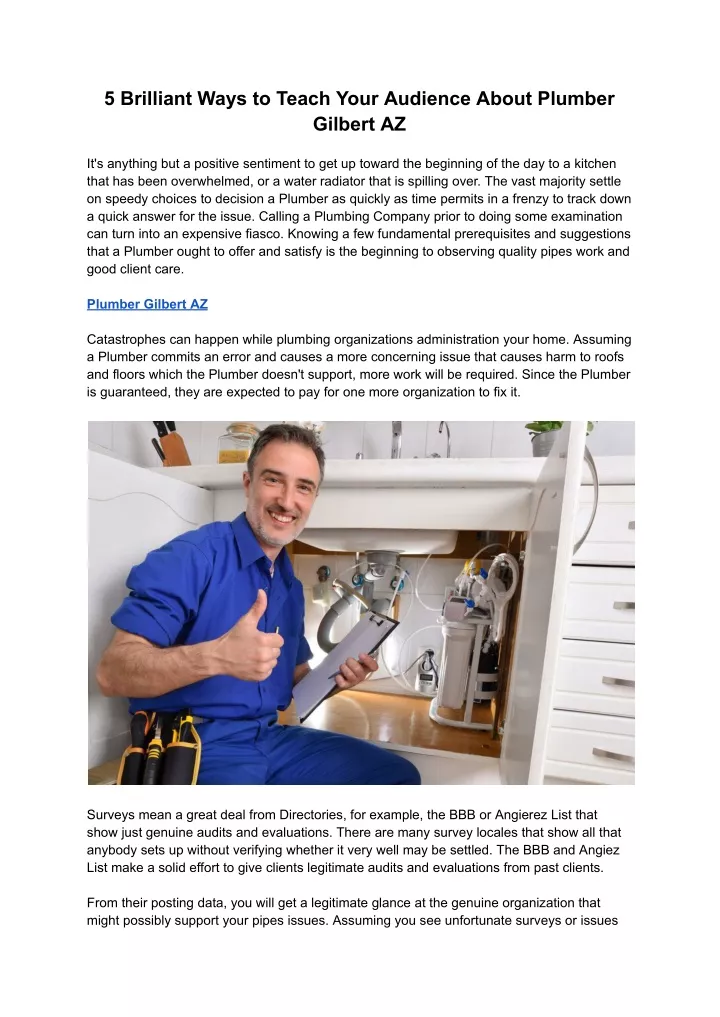 5 Brilliant Ways to Teach Your Audience About Plumber Gilbert AZ

It's anything but a positive sentiment to get up toward the beginning of the day to a kitchen that has been overwhelmed, or a water radiator that is spilling over. The vast majority settle on speedy choices to decision a Plumber as quickly as time permits in a frenzy to track down a quick answer for the issue. Calling a Plumbing Company prior to doing some examination can turn into an expensive fiasco. Knowing a few fundamental prerequisites and suggestions that a Plumber ought to offer and satisfy is the beginning to observing quality pipes work and good client care.

Plumber Gilbert AZ

Catastrophes can happen while plumbing organizations administration your home. Assuming a Plumber commits an error and causes a more concerning issue that causes harm to roofs and floors which the Plumber doesn't support, more work will be required. Since the Plumber is guaranteed, they are expected to pay for one more organization to fix it.

Surveys mean a great deal from Directories, for example, the BBB or Angierez List that show just genuine audits and evaluations. There are many survey locales that show all that anybody sets up without verifying whether it very well may be settled. The BBB and Angiez List make a solid effort to give clients legitimate audits and evaluations from past clients.

From their posting data, you will get a legitimate glance at the genuine organization that might possibly support your pipes issues. Assuming you see unfortunate surveys or issues